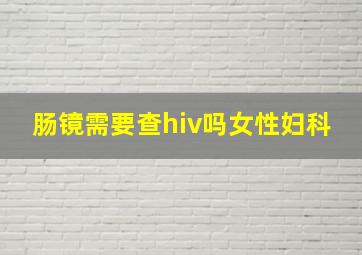 肠镜需要查hiv吗女性妇科